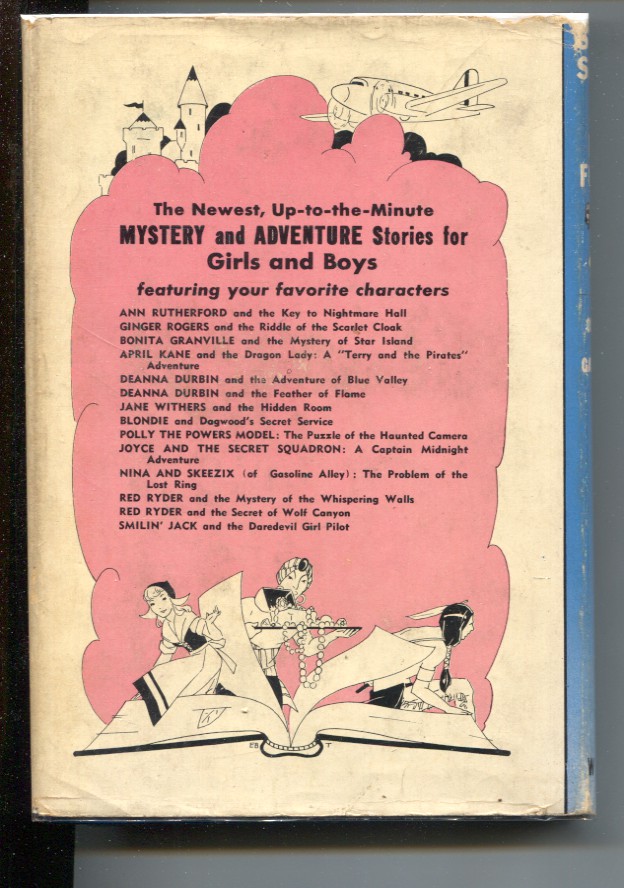 The Newest, Up-to-the-Minute
MYSTERY and ADVENTURE Stories for Girls and Boys

featuring your favorite characters

ANN RUTHERFORD and the Key to Nightmare Hall
GINGER ROGERS and the Riddle of the Scarlet Cloak
BONITA GRANVILLE and the Mystery of Star Island
APRIL KANE and the Dragon Lady: A "Terry and the Pirates" Adventure
DEANNA DURBIN and the Adventure of Blue Valley
DEANNA DURBIN and the Feather of Flame
JANE WITHERS and the Hidden Room
BLONDIE and Dagwood's Secret Service
POLLY THE POWERS MODEL: The Puzzle of the Haunted Camera
JOYCE AND THE SECRET SQUADRON: A Captain Midnight Adventure
NINA AND SKEEZIX (of Gasoline Alley): The Problem of the Lost Ring
RED RYDER and the Mystery of the Whispering Walls
RED RYDER and the Secret of Wolf Canyon
SMILIN' JACK and the Daredevil Girl Pilot